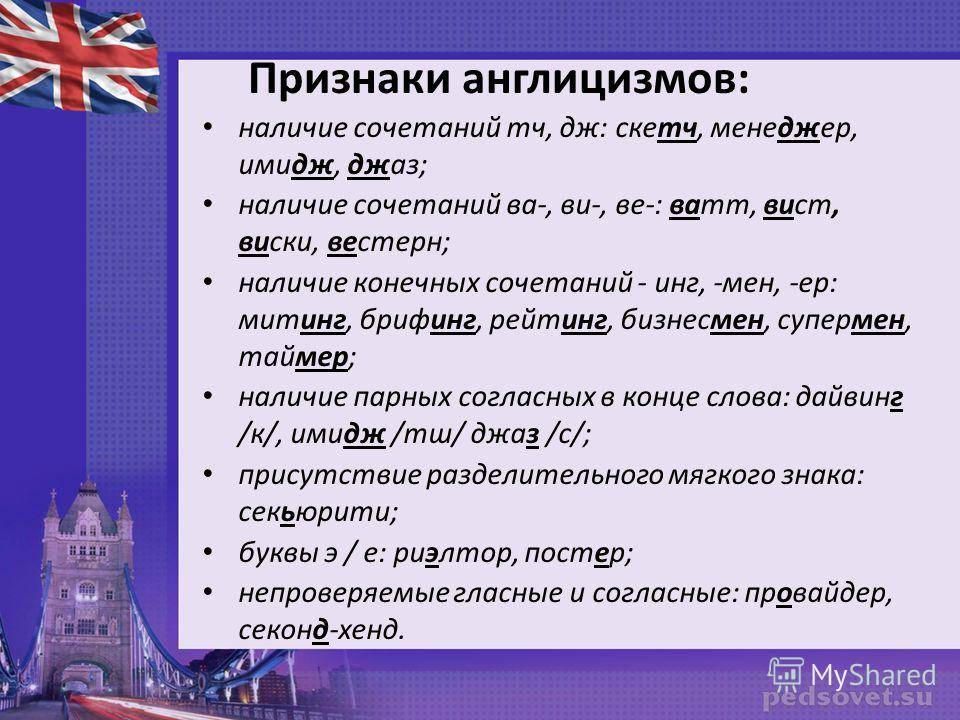 Признаки англицизмов:

• наличие сочетаний тч, дж: скетч, менеджер, имидж, джаз;

• наличие сочетаний ва-, ви-, ве-: ватт, вист, виски, вестерн;

• наличие конечных сочетаний - инг, -мен, -ер: митинг, брифинг, рейтинг, бизнесмен, супермен, таймер;

• наличие парных согласных в конце слова: дайвинг /к/, имидж /тш/ джаз /с/;

• присутствие разделительного мягкого знака: секьюрити;

• буквы э / е: риэлтор, постер;

• непроверяемые гласные и согласные: провайдер, секонд-хенд.

MyShared

pedsovet.su